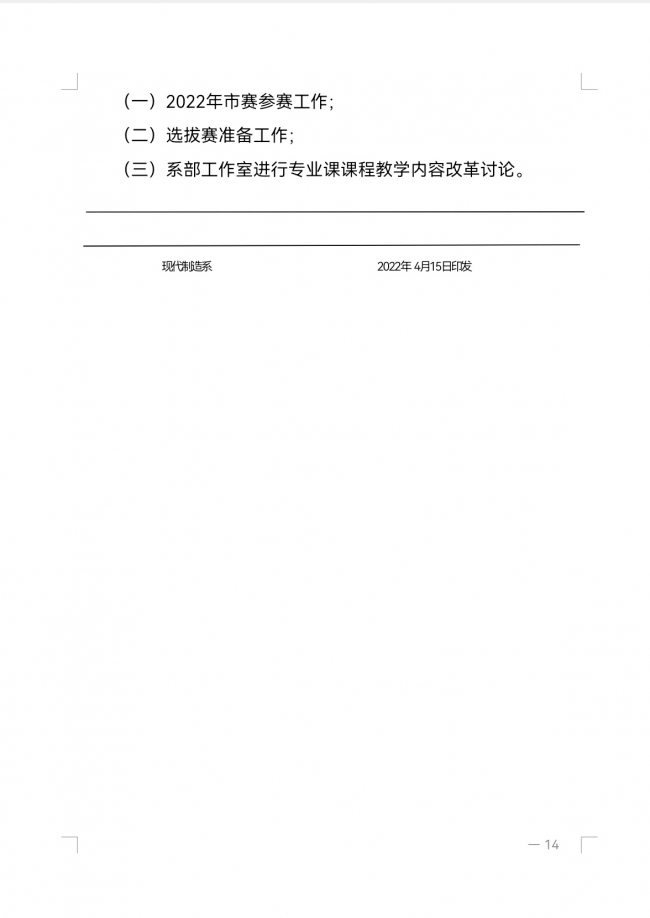 （一）2022年市赛参赛工作；

（二）选拔赛准备工作；

（三）系部工作室进行专业课课程教学内容改革讨论。

现代制造系　　2022年 4月15日印发

— 14